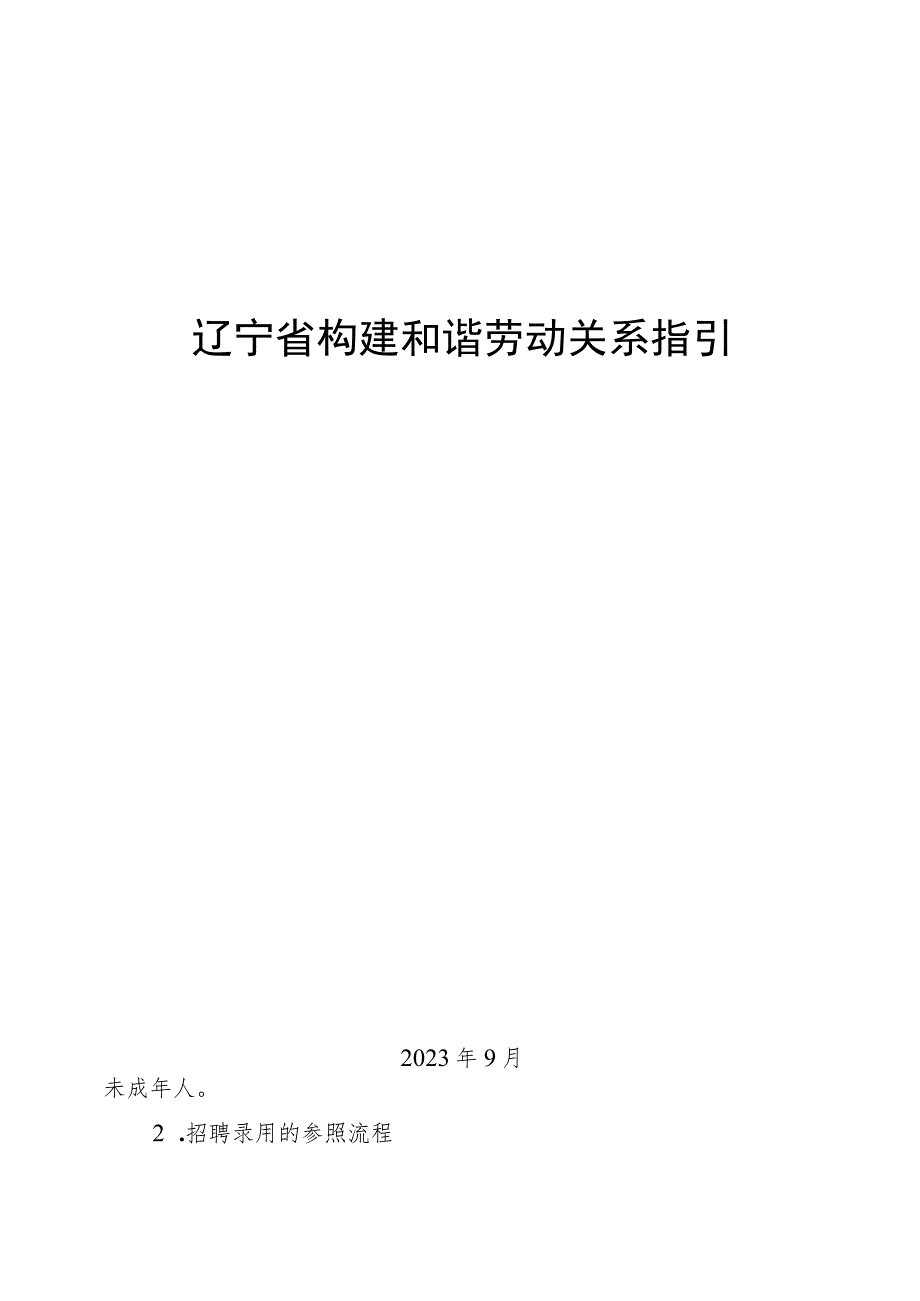 辽宁省构建和谐劳动关系指引

2023年9月

未成年人。

2 .招聘录用的参照流程